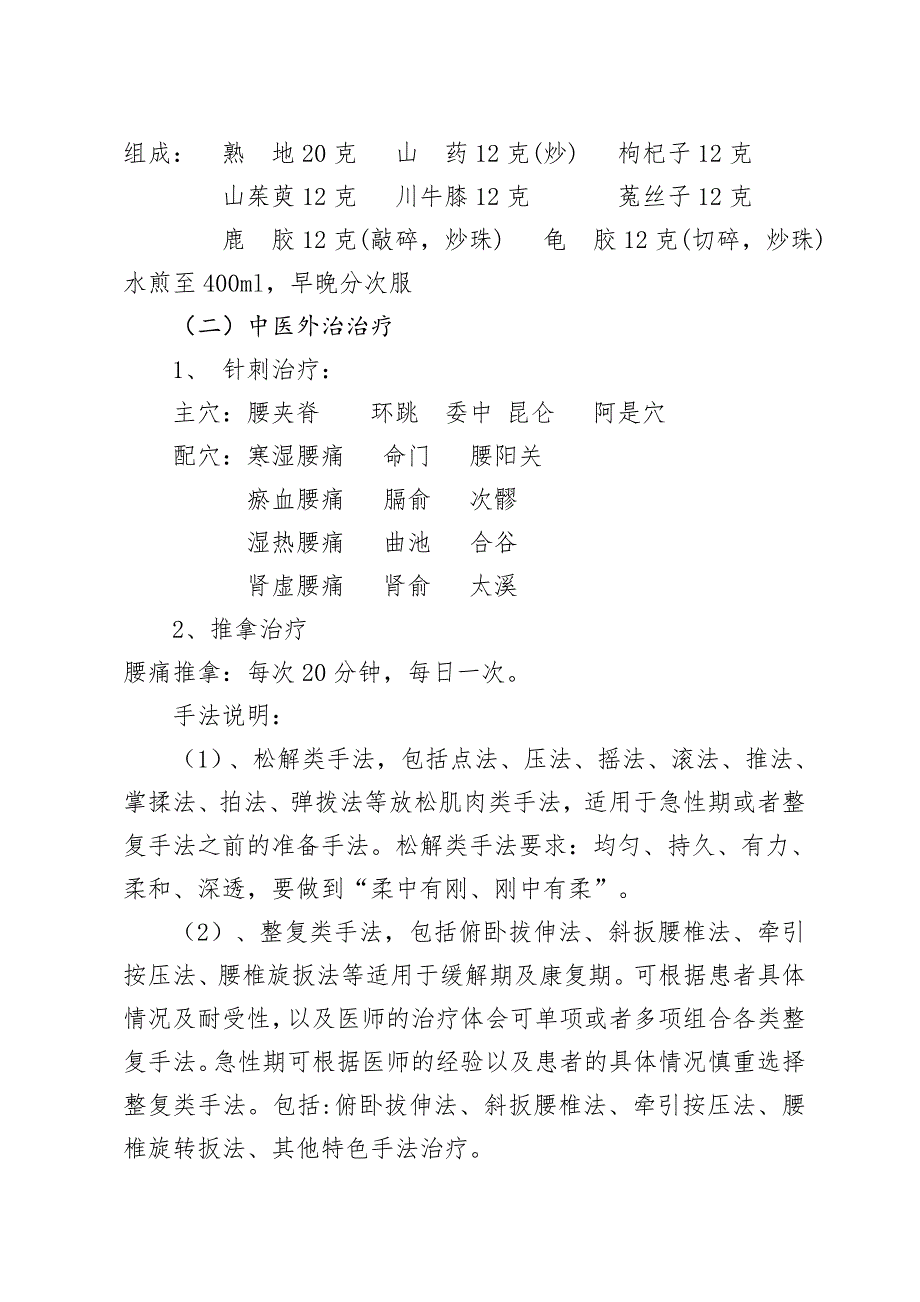 组成： 熟 地 20 克 山 药 12 克(炒) 枸杞子 12 克
山茱萸 12 克 川牛膝 12 克 菟丝子 12 克
鹿 胶 12 克(敲碎，炒珠) 龟 胶 12 克(切碎，炒珠)
水煎至 400ml，早晚分次服

（二）中医外治治疗

1、 针刺治疗：

主穴：腰夹脊 环跳 委中 昆仑 阿是穴

配穴：寒湿腰痛 命门 腰阳关
瘀血腰痛 膈俞 次髎
湿热腰痛 曲池 合谷
肾虚腰痛 肾俞 太溪

2、推拿治疗

腰痛推拿：每次 20 分钟，每日一次。

手法说明：

（1）、松解类手法，包括点法、压法、摇法、滚法、推法、掌揉法、拍法、弹拨法等放松肌肉类手法，适用于急性期或者整复手法之前的准备手法。松解类手法要求：均匀、持久、有力、柔和、深透，要做到“柔中有刚、刚中有柔”。

（2）、整复类手法，包括俯卧拔伸法、斜扳腰椎法、牵引按压法、腰椎旋扳法等适用于缓解期及康复期。可根据患者具体情况及耐受性，以及医师的治疗体会可单项或者多项组合各类整复手法。急性期可根据医师的经验以及患者的具体情况慎重选择整复类手法。包括:俯卧拔伸法、斜扳腰椎法、牵引按压法、腰椎旋转扳法、其他特色手法治疗。